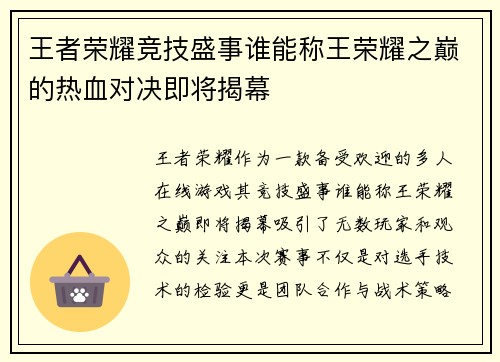 王者荣耀竞技盛事谁能称王荣耀之巅的热血对决即将揭幕

王者荣耀作为一款备受欢迎的多人在线游戏其竞技盛事谁能称王荣耀之巅即将揭幕吸引了无数玩家和观众的关注本次赛事不仅是对选手技术的检验更是团队合作与战术策略